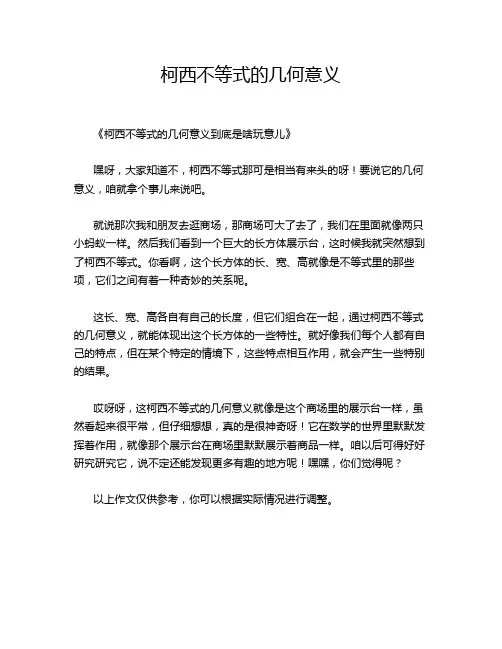 柯西不等式的几何意义

《柯西不等式的几何意义到底是啥玩意儿》

嘿呀，大家知道不，柯西不等式那可是相当有来头的呀！要说它的几何意义，咱就拿个事儿来说吧。

就说那次我和朋友去逛商场，那商场可大了去了，我们在里面就像两只小蚂蚁一样。然后我们看到一个巨大的长方体展示台，这时候我就突然想到了柯西不等式。你看啊，这个长方体的长、宽、高就像是不等式里的那些项，它们之间有着一种奇妙的关系呢。

这长、宽、高各自有自己的长度，但它们组合在一起，通过柯西不等式的几何意义，就能体现出这个长方体的一些特性。就好像我们每个人都有自己的特点，但在某个特定的情境下，这些特点相互作用，就会产生一些特别的结果。

哎呀呀，这柯西不等式的几何意义就像是这个商场里的展示台一样，虽然看起来很平常，但仔细想想，真的是很神奇呀！它在数学的世界里默默发挥着作用，就像那个展示台在商场里默默展示着商品一样。咱以后可得好好研究研究它，说不定还能发现更多有趣的地方呢！嘿嘿，你们觉得呢？

以上作文仅供参考，你可以根据实际情况进行调整。